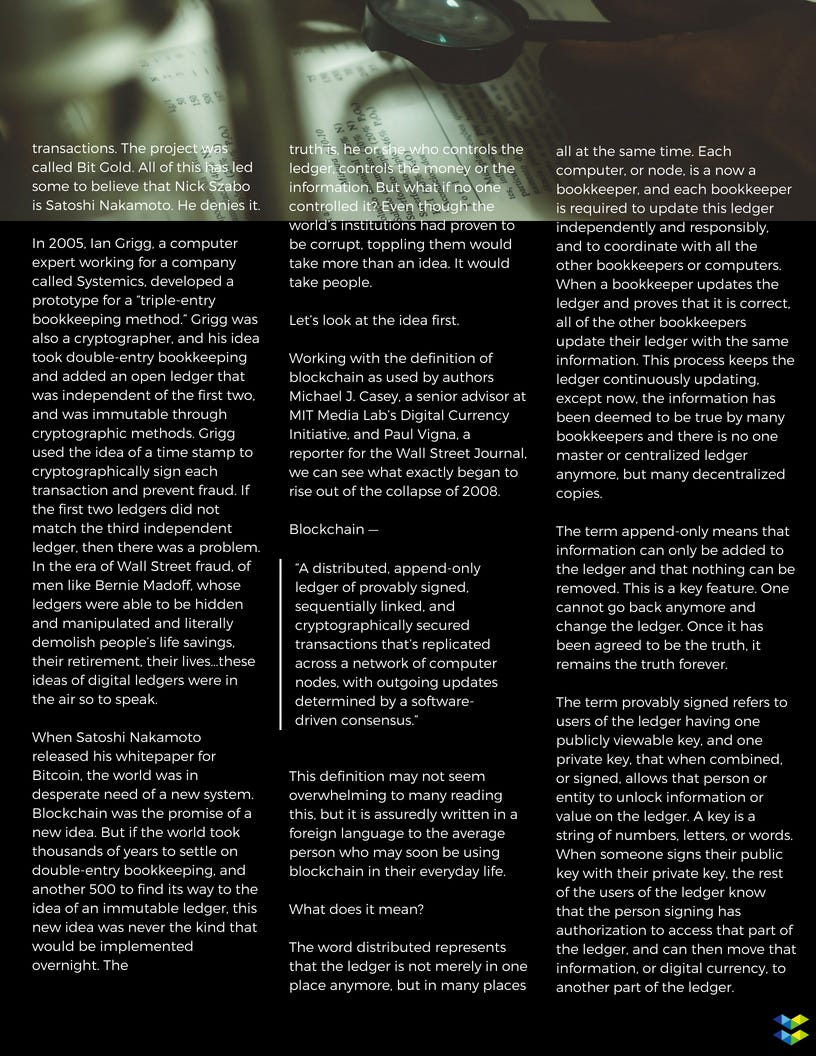 transactions. The project was called Bit Gold. All of this has led some to believe that Nick Szabo is Satoshi Nakamoto. He denies it.

In 2005, Ian Grigg, a computer expert working for a company called Systemics, developed a prototype for a "triple-entry bookkeeping method." Grigg was also a cryptographer, and his idea took double-entry bookkeeping and added an open ledger that was independent of the first two, and was immutable through cryptographic methods. Grigg used the idea of a time stamp to cryptographically sign each transaction and prevent fraud. If the first two ledgers did not match the third independent ledger, then there was a problem. In the era of Wall Street fraud, of men like Bernie Madoff, whose ledgers were able to be hidden and manipulated and literally demolish people's life savings, their retirement, their lives…these ideas of digital ledgers were in the air so to speak.

When Satoshi Nakamoto released his whitepaper for Bitcoin, the world was in desperate need of a new system. Blockchain was the promise of a new idea. But if the world took thousands of years to settle on double-entry bookkeeping, and another 500 to find its way to the idea of an immutable ledger, this new idea was never the kind that would be implemented overnight. The

truth is, he or she who controls the ledger, controls the money or the information. But what if no one controlled it? Even though the world's institutions had proven to be corrupt, toppling them would take more than an idea. It would take people.

Let's look at the idea first.

Working with the definition of blockchain as used by authors Michael J. Casey, a senior advisor at MIT Media Lab's Digital Currency Initiative, and Paul Vigna, a reporter for the Wall Street Journal, we can see what exactly began to rise out of the collapse of 2008.

Blockchain —

"A distributed, append-only ledger of provably signed, sequentially linked, and cryptographically secured transactions that's replicated across a network of computer nodes, with outgoing updates determined by a software-driven consensus."

This definition may not seem overwhelming to many reading this, but it is assuredly written in a foreign language to the average person who may soon be using blockchain in their everyday life.

What does it mean?

The word distributed represents that the ledger is not merely in one place anymore, but in many places

all at the same time. Each computer, or node, is a now a bookkeeper, and each bookkeeper is required to update this ledger independently and responsibly, and to coordinate with all the other bookkeepers or computers. When a bookkeeper updates the ledger and proves that it is correct, all of the other bookkeepers update their ledger with the same information. This process keeps the ledger continuously updating, except now, the information has been deemed to be true by many bookkeepers and there is no one master or centralized ledger anymore, but many decentralized copies.

The term append-only means that information can only be added to the ledger and that nothing can be removed. This is a key feature. One cannot go back anymore and change the ledger. Once it has been agreed to be the truth, it remains the truth forever.

The term provably signed refers to users of the ledger having one publicly viewable key, and one private key, that when combined, or signed, allows that person or entity to unlock information or value on the ledger. A key is a string of numbers, letters, or words. When someone signs their public key with their private key, the rest of the users of the ledger know that the person signing has authorization to access that part of the ledger, and can then move that information, or digital currency, to another part of the ledger.